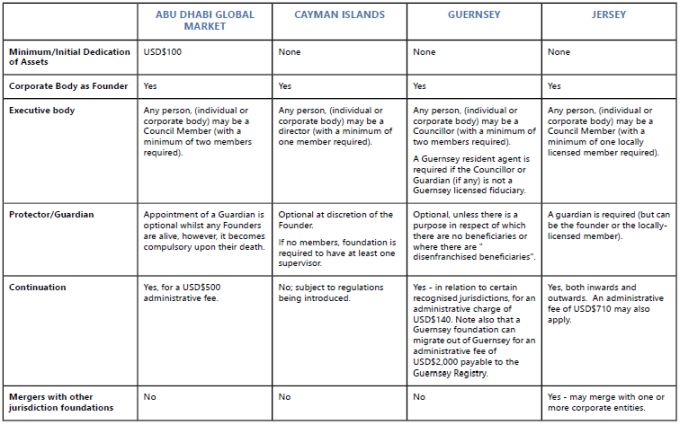 | | ABU DHABI GLOBAL MARKET | CAYMAN ISLANDS | GUERNSEY | JERSEY |
|---|---|---|---|---|
| Minimum/Initial Dedication of Assets | USD$100 | None | None | None |
| Corporate Body as Founder | Yes | Yes | Yes | Yes |
| Executive body | Any person, (individual or corporate body) may be a Council Member (with a minimum of two members required). | Any person, (individual or corporate body) may be a director (with a minimum of one member required). | Any person, (individual or corporate body) may be a Councillor (with a minimum of two members required). A Guernsey resident agent is required if the Councillor or Guardian (if any) is not a Guernsey licensed fiduciary. | Any person, (individual or corporate body) may be a Council Member (with a minimum of one locally licensed member required). |
| Protector/Guardian | Appointment of a Guardian is optional whilst any Founders are alive, however, it becomes compulsory upon their death. | Optional at discretion of the Founder. If no members, foundation is required to have at least one supervisor. | Optional, unless there is a purpose in respect of which there are no beneficiaries or where there are " disenfranchised beneficiaries". | A guardian is required (but can be the founder or the locally-licensed member). |
| Continuation | Yes, for a USD$500 administrative fee. | No; subject to regulations being introduced. | Yes - in relation to certain recognised jurisdictions, for an administrative charge of USD$140. Note also that a Guernsey foundation can migrate out of Guernsey for an administrative fee of USD$2,000 payable to the Guernsey Registry. | Yes, both inwards and outwards. An administrative fee of USD$710 may also apply. |
| Mergers with other jurisdiction foundations | No | No | No | Yes - may merge with one or more corporate entities. |